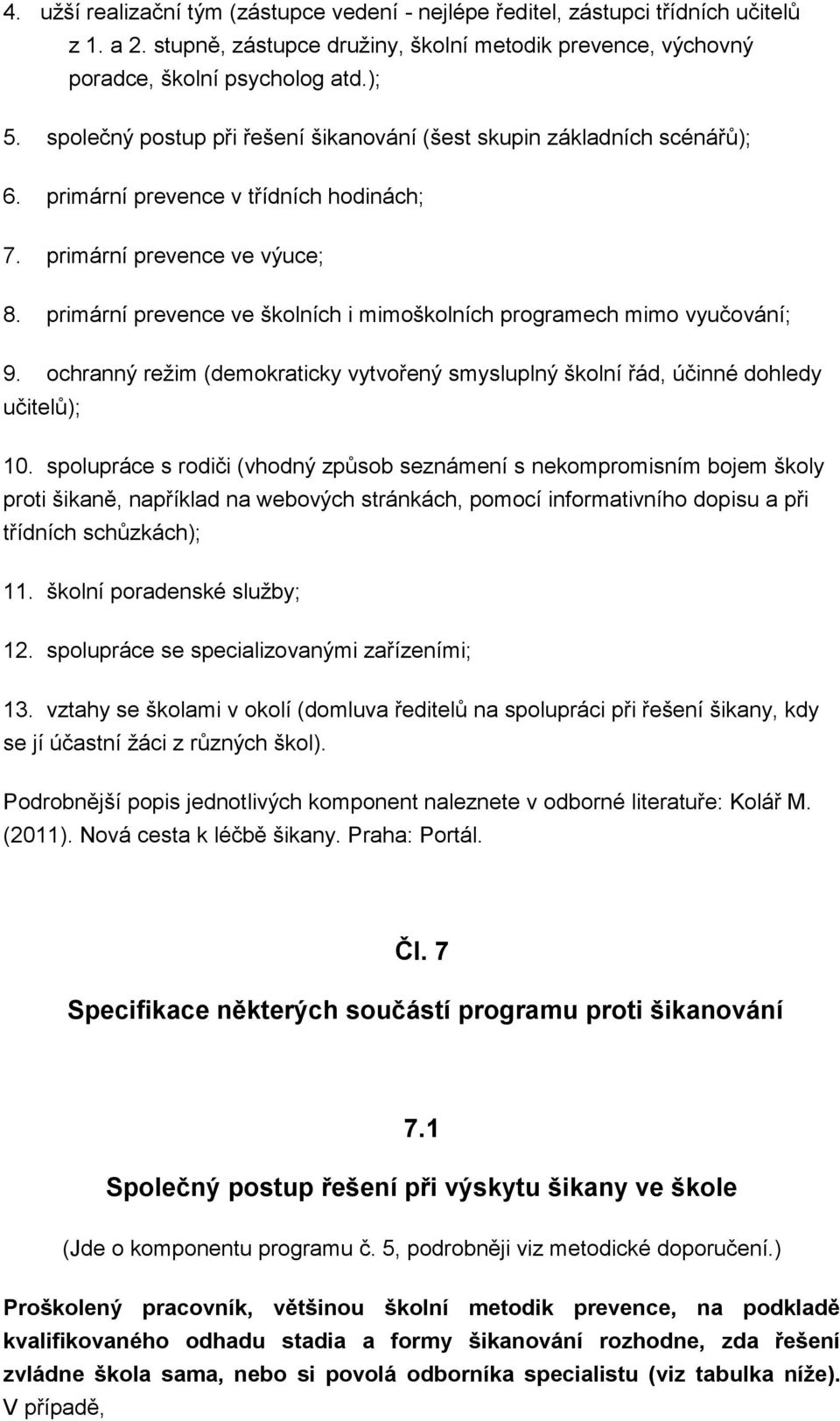 4. užší realizační tým (zástupce vedení - nejlépe ředitel, zástupci třídních učitelů z 1. a 2. stupně, zástupce družiny, školní metodik prevence, výchovný poradce, školní psycholog atd.);

5. společný postup při řešení šikanování (šest skupin základních scénářů);

6. primární prevence v třídních hodinách;

7. primární prevence ve výuce;

8. primární prevence ve školních i mimoškolních programech mimo vyučování;

9. ochranný režim (demokraticky vytvořený smysluplný školní řád, účinné dohledy učitelů);

10. spolupráce s rodiči (vhodný způsob seznámení s nekompromisním bojem školy proti šikaně, například na webových stránkách, pomocí informativního dopisu a při třídních schůzkách);

11. školní poradenské služby;

12. spolupráce se specializovanými zařízeními;

13. vztahy se školami v okolí (domluva ředitelů na spolupráci při řešení šikany, kdy se jí účastní žáci z různých škol).

Podrobnější popis jednotlivých komponent naleznete v odborné literatuře: Kolář M. (2011). Nová cesta k léčbě šikany. Praha: Portál.

Čl. 7

Specifikace některých součástí programu proti šikanování

7.1

Společný postup řešení při výskytu šikany ve škole

(Jde o komponentu programu č. 5, podrobněji viz metodické doporučení.)

Proškolený pracovník, většinou školní metodik prevence, na podkladě kvalifikovaného odhadu stadia a formy šikanování rozhodne, zda řešení zvládne škola sama, nebo si povolá odborníka specialistu (viz tabulka níže). V případě,